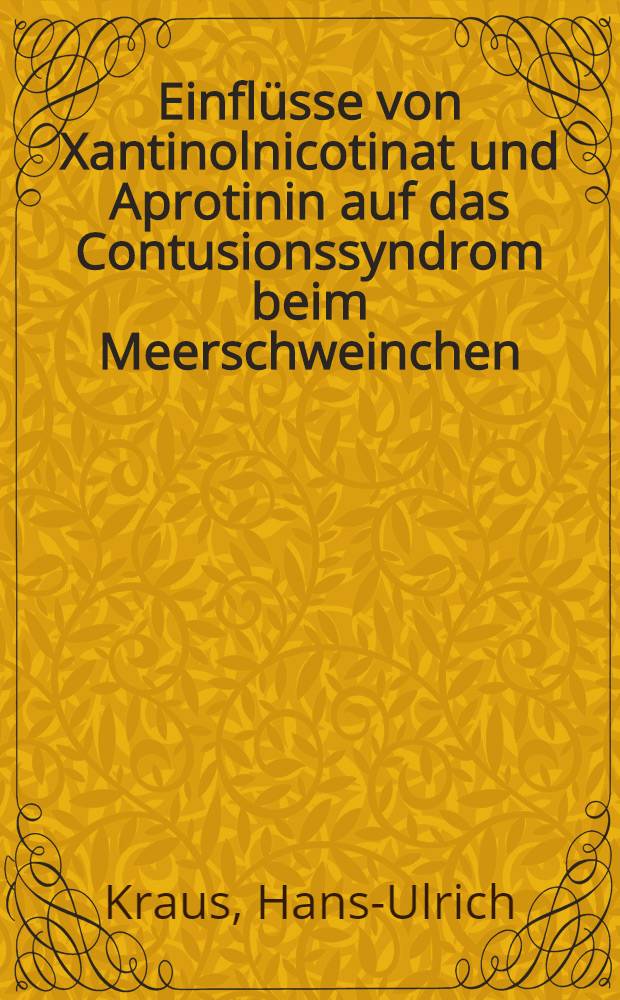 Einflüsse von Xantinolnicotinat und Aprotinin auf das Contusionssyndrom beim Meerschweinchen

Kraus, Hans-Ulrich